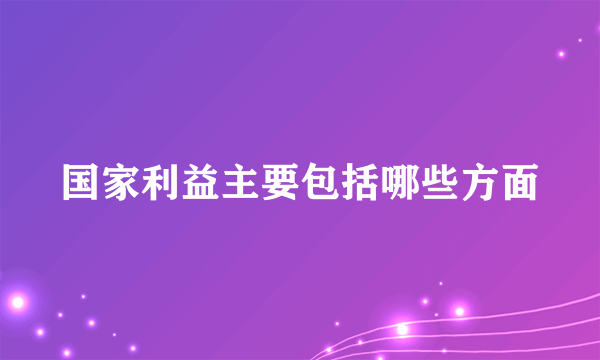 国家利益主要包括哪些方面